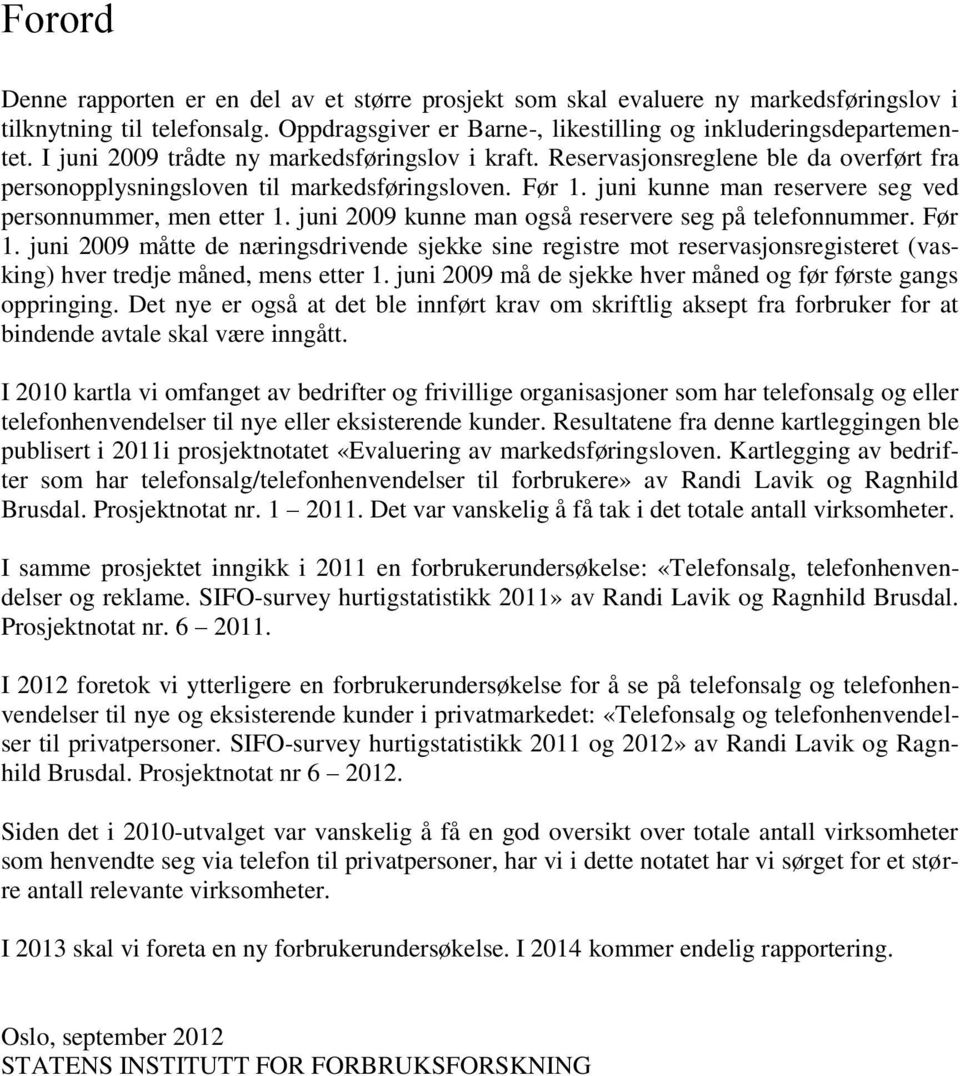 Forord

Denne rapporten er en del av et større prosjekt som skal evaluere ny markedsføringslov i tilknytning til telefonsalg. Oppdragsgiver er Barne-, likestilling og inkluderingsdepartementet. I juni 2009 trådte ny markedsføringslov i kraft. Reservasjonsreglene ble da overført fra personopplysningsloven til markedsføringsloven. Før 1. juni kunne man reservere seg ved personnummer, men etter 1. juni 2009 kunne man også reservere seg på telefonnummer. Før 1. juni 2009 måtte de næringsdrivende sjekke sine registre mot reservasjonsregisteret (vasking) hver tredje måned, mens etter 1. juni 2009 må de sjekke hver måned og før første gangs oppringing. Det nye er også at det ble innført krav om skriftlig aksept fra forbruker for at bindende avtale skal være inngått.

I 2010 kartla vi omfanget av bedrifter og frivillige organisasjoner som har telefonsalg og eller telefonhenvendelser til nye eller eksisterende kunder. Resultatene fra denne kartleggingen ble publisert i 2011i prosjektnotatet «Evaluering av markedsføringsloven. Kartlegging av bedrifter som har telefonsalg/telefonhenvendelser til forbrukere» av Randi Lavik og Ragnhild Brusdal. Prosjektnotat nr. 1 – 2011. Det var vanskelig å få tak i det totale antall virksomheter.

I samme prosjektet inngikk i 2011 en forbrukerundersøkelse: «Telefonsalg, telefonhenvendelser og reklame. SIFO-survey hurtigstatistikk 2011» av Randi Lavik og Ragnhild Brusdal. Prosjektnotat nr. 6 – 2011.

I 2012 foretok vi ytterligere en forbrukerundersøkelse for å se på telefonsalg og telefonhenvendelser til nye og eksisterende kunder i privatmarkedet: «Telefonsalg og telefonhenvendelser til privatpersoner. SIFO-survey hurtigstatistikk 2011 og 2012» av Randi Lavik og Ragnhild Brusdal. Prosjektnotat nr 6 – 2012.

Siden det i 2010-utvalget var vanskelig å få en god oversikt over totale antall virksomheter som henvendte seg via telefon til privatpersoner, har vi i dette notatet har vi sørget for et større antall relevante virksomheter.

I 2013 skal vi foreta en ny forbrukerundersøkelse. I 2014 kommer endelig rapportering.

Oslo, september 2012
STATENS INSTITUTT FOR FORBRUKSFORSKNING